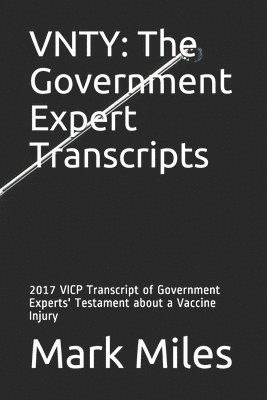 VNTY: The Government Expert Transcripts

2017 VICP Transcript of Government Experts' Testament about a Vaccine Injury

Mark Miles